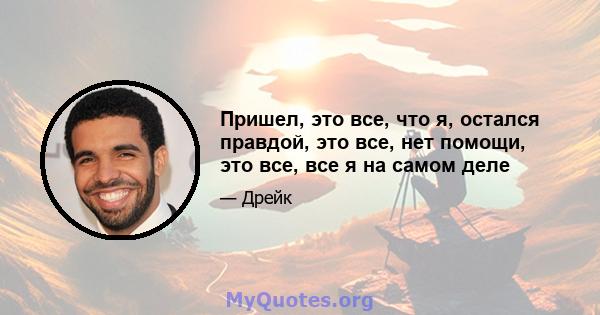 Пришел, это все, что я, остался правдой, это все, нет помощи, это все, все я на самом деле

— Дрейк

MyQuotes.org